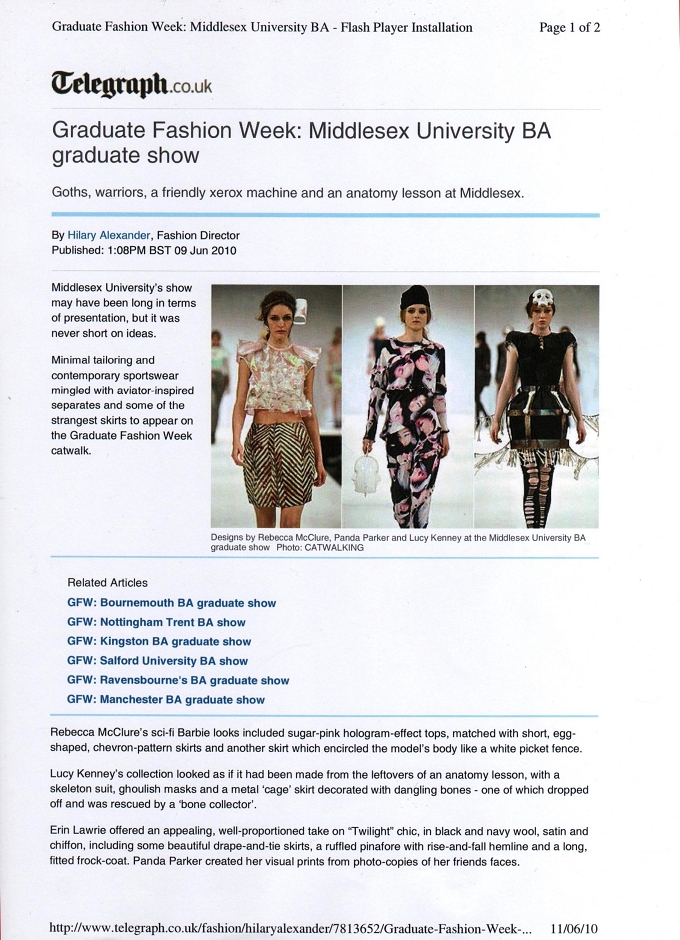 Graduate Fashion Week: Middlesex University BA - Flash Player Installation

Page 1 of 2

Telegraph.co.uk

Graduate Fashion Week: Middlesex University BA graduate show

Goths, warriors, a friendly xerox machine and an anatomy lesson at Middlesex.

By Hilary Alexander, Fashion Director
Published: 1:08PM BST 09 Jun 2010

Middlesex University's show may have been long in terms of presentation, but it was never short on ideas.

Minimal tailoring and contemporary sportswear mingled with aviator-inspired separates and some of the strangest skirts to appear on the Graduate Fashion Week catwalk.

Designs by Rebecca McClure, Panda Parker and Lucy Kenney at the Middlesex University BA graduate show Photo: CATWALKING

Related Articles

GFW: Bournemouth BA graduate show

GFW: Nottingham Trent BA show

GFW: Kingston BA graduate show

GFW: Salford University BA show

GFW: Ravensbourne's BA graduate show

GFW: Manchester BA graduate show

Rebecca McClure's sci-fi Barbie looks included sugar-pink hologram-effect tops, matched with short, egg-shaped, chevron-pattern skirts and another skirt which encircled the model's body like a white picket fence.

Lucy Kenney's collection looked as if it had been made from the leftovers of an anatomy lesson, with a skeleton suit, ghoulish masks and a metal 'cage' skirt decorated with dangling bones - one of which dropped off and was rescued by a 'bone collector'.

Erin Lawrie offered an appealing, well-proportioned take on "Twilight" chic, in black and navy wool, satin and chiffon, including some beautiful drape-and-tie skirts, a ruffled pinafore with rise-and-fall hemline and a long, fitted frock-coat. Panda Parker created her visual prints from photo-copies of her friends faces.

http://www.telegraph.co.uk/fashion/hilaryalexander/7813652/Graduate-Fashion-Week-... 11/06/10